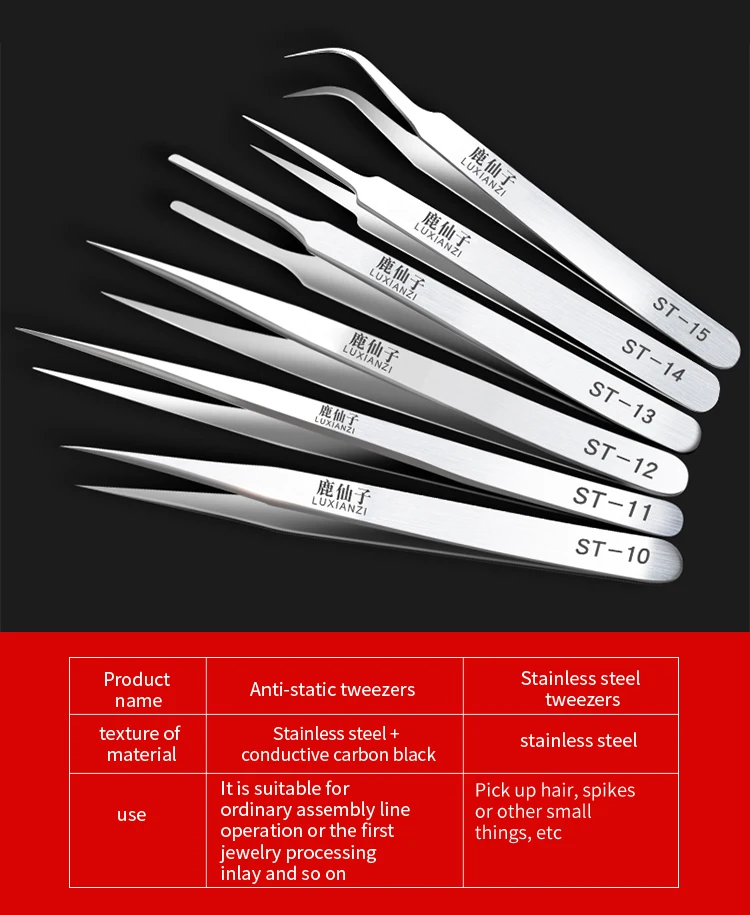 鹿仙子
LUXIANZI
ST-15

鹿仙子
LUXIANZI
ST-14

鹿仙子
LUXIANZI
ST-13

鹿仙子
LUXIANZI
ST-12

鹿仙子
LUXIANZI
ST-11

鹿仙子
LUXIANZI
ST-10

| Product name | Anti-static tweezers | Stainless steel tweezers |
|---|---|---|
| texture of material | Stainless steel + conductive carbon black | stainless steel |
| use | It is suitable for ordinary assembly line operation or the first jewelry processing inlay and so on | Pick up hair, spikes or other small things, etc |